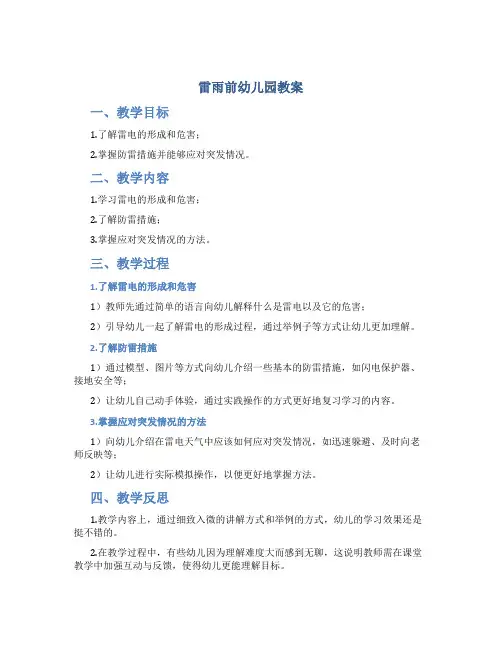 雷雨前幼儿园教案

一、教学目标

1.了解雷电的形成和危害；

2.掌握防雷措施并能够应对突发情况。

二、教学内容

1.学习雷电的形成和危害；

2.了解防雷措施；

3.掌握应对突发情况的方法。

三、教学过程

1.了解雷电的形成和危害

1）教师先通过简单的语言向幼儿解释什么是雷电以及它的危害；

2）引导幼儿一起了解雷电的形成过程，通过举例子等方式让幼儿更加理解。

2.了解防雷措施

1）通过模型、图片等方式向幼儿介绍一些基本的防雷措施，如闪电保护器、接地安全等；

2）让幼儿自己动手体验，通过实践操作的方式更好地复习学习的内容。

3.掌握应对突发情况的方法

1）向幼儿介绍在雷电天气中应该如何应对突发情况，如迅速躲避、及时向老师反映等；

2）让幼儿进行实际模拟操作，以便更好地掌握方法。

四、教学反思

1.教学内容上，通过细致入微的讲解方式和举例的方式，幼儿的学习效果还是挺不错的。

2.在教学过程中，有些幼儿因为理解难度大而感到无聊，这说明教师需在课堂教学中加强互动与反馈，使得幼儿更能理解目标。